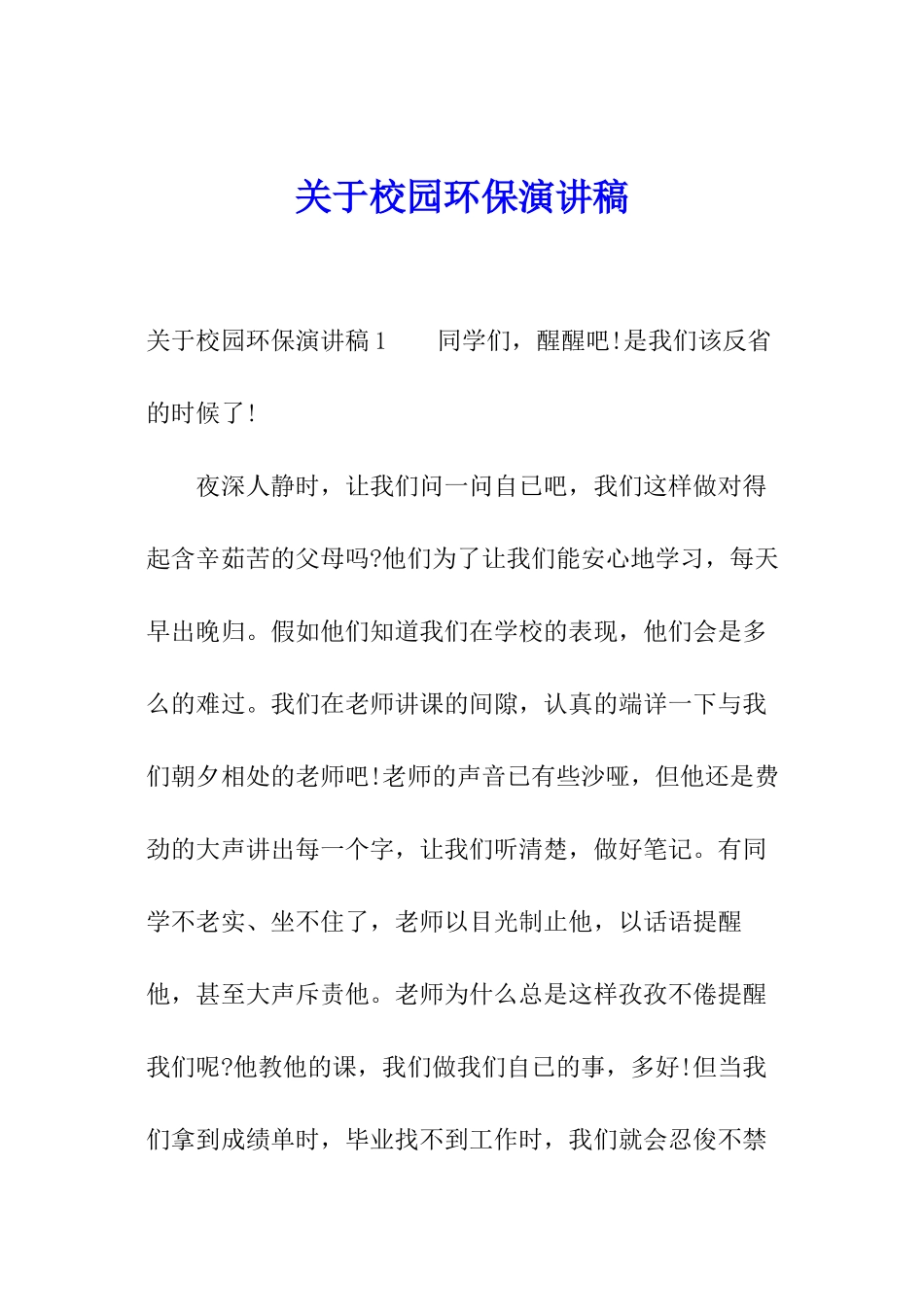 关于校园环保演讲稿

关于校园环保演讲稿1　　同学们，醒醒吧!是我们该反省的时候了!

夜深人静时，让我们问一问自己吧，我们这样做对得起含辛茹苦的父母吗?他们为了让我们能安心地学习，每天早出晚归。假如他们知道我们在学校的表现，他们会是多么的难过。我们在老师讲课的间隙，认真的端详一下与我们朝夕相处的老师吧!老师的声音已有些沙哑，但他还是费劲的大声讲出每一个字，让我们听清楚，做好笔记。有同学不老实、坐不住了，老师以目光制止他，以话语提醒他，甚至大声斥责他。老师为什么总是这样孜孜不倦提醒我们呢?他教他的课，我们做我们自己的事，多好!但当我们拿到成绩单时，毕业找不到工作时，我们就会忍俊不禁